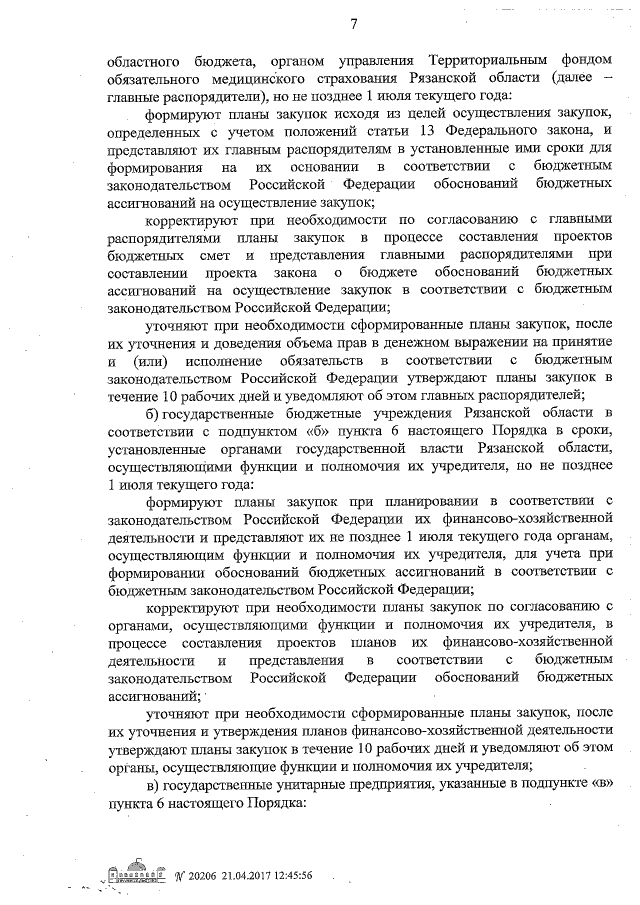 7

областного бюджета, органом управления Территориальным фондом обязательного медицинского страхования Рязанской области (далее – главные распорядители), но не позднее 1 июля текущего года:

формируют планы закупок исходя из целей осуществления закупок, определенных с учетом положений статьи 13 Федерального закона, и представляют их главным распорядителям в установленные ими сроки для формирования на их основании в соответствии с бюджетным законодательством Российской Федерации обоснований бюджетных ассигнований на осуществление закупок;

корректируют при необходимости по согласованию с главными распорядителями планы закупок в процессе составления проектов бюджетных смет и представления главными распорядителями при составлении проекта закона о бюджете обоснований бюджетных ассигнований на осуществление закупок в соответствии с бюджетным законодательством Российской Федерации;

уточняют при необходимости сформированные планы закупок, после их уточнения и доведения объема прав в денежном выражении на принятие и (или) исполнение обязательств в соответствии с бюджетным законодательством Российской Федерации утверждают планы закупок в течение 10 рабочих дней и уведомляют об этом главных распорядителей;

б) государственные бюджетные учреждения Рязанской области в соответствии с подпунктом «б» пункта 6 настоящего Порядка в сроки, установленные органами государственной власти Рязанской области, осуществляющими функции и полномочия их учредителя, но не позднее 1 июля текущего года:

формируют планы закупок при планировании в соответствии с законодательством Российской Федерации их финансово-хозяйственной деятельности и представляют их не позднее 1 июля текущего года органам, осуществляющим функции и полномочия их учредителя, для учета при формировании обоснований бюджетных ассигнований в соответствии с бюджетным законодательством Российской Федерации;

корректируют при необходимости планы закупок по согласованию с органами, осуществляющими функции и полномочия их учредителя, в процессе составления проектов планов их финансово-хозяйственной деятельности и представления в соответствии с бюджетным законодательством Российской Федерации обоснований бюджетных ассигнований;

уточняют при необходимости сформированные планы закупок, после их уточнения и утверждения планов финансово-хозяйственной деятельности утверждают планы закупок в течение 10 рабочих дней и уведомляют об этом органы, осуществляющие функции и полномочия их учредителя;

в) государственные унитарные предприятия, указанные в подпункте «в» пункта 6 настоящего Порядка:

№ 20206 21.04.2017 12:45:56